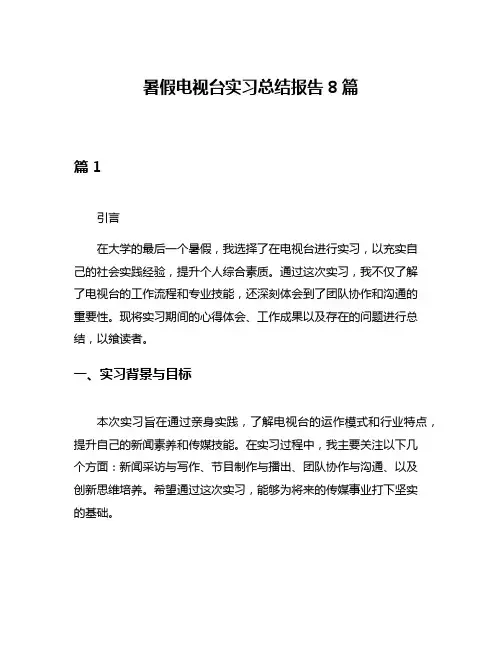 暑假电视台实习总结报告 8 篇

篇 1

引言

在大学的最后一个暑假，我选择了在电视台进行实习，以充实自己的社会实践经验，提升个人综合素质。通过这次实习，我不仅了解了电视台的工作流程和专业技能，还深刻体会到了团队协作和沟通的重要性。现将实习期间的心得体会、工作成果以及存在的问题进行总结，以飨读者。

一、实习背景与目标

本次实习旨在通过亲身实践，了解电视台的运作模式和行业特点，提升自己的新闻素养和传媒技能。在实习过程中，我主要关注以下几个方面：新闻采访与写作、节目制作与播出、团队协作与沟通、以及创新思维培养。希望通过这次实习，能够为将来的传媒事业打下坚实的基础。